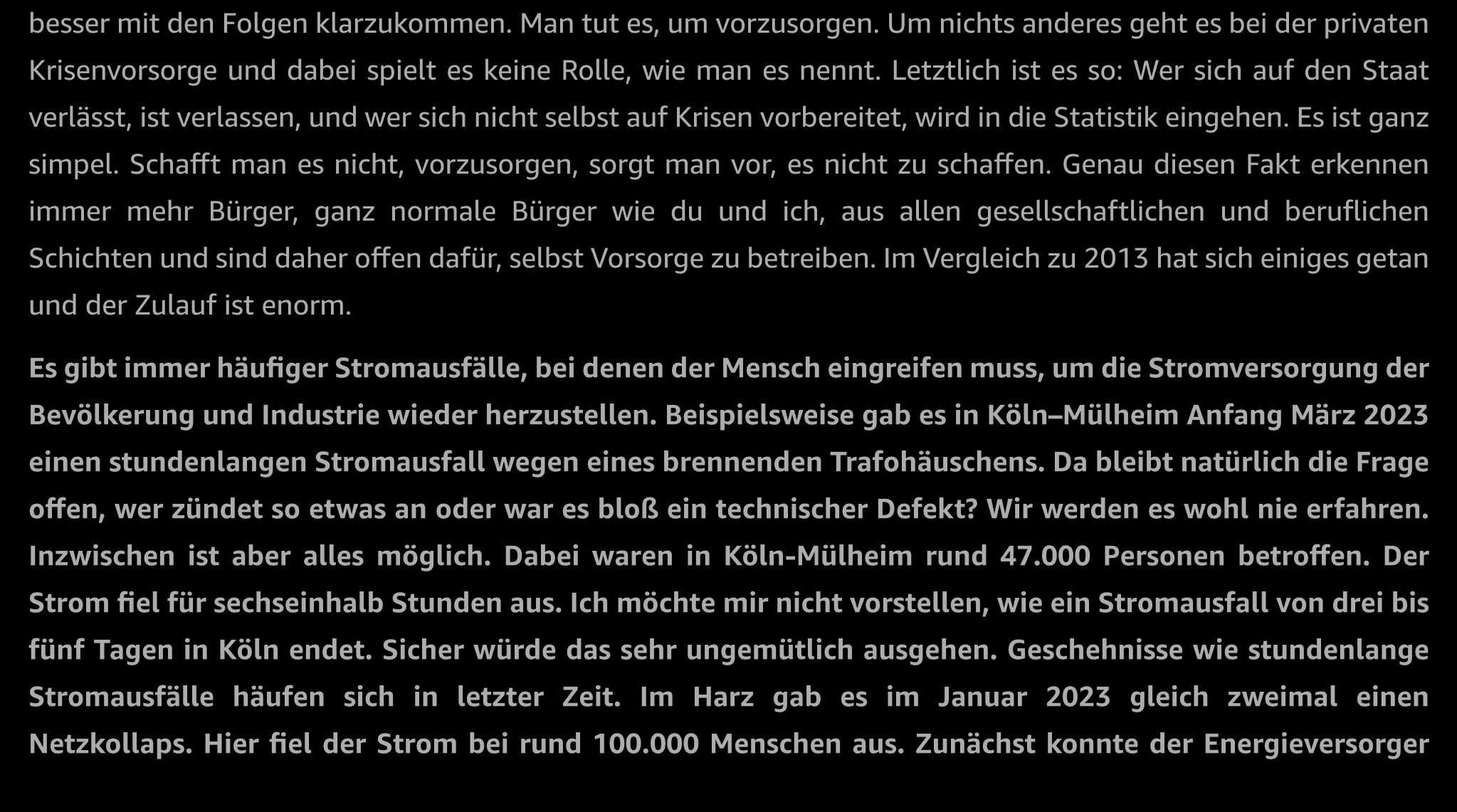 besser mit den Folgen klarzukommen. Man tut es, um vorzusorgen. Um nichts anderes geht es bei der privaten Krisenvorsorge und dabei spielt es keine Rolle, wie man es nennt. Letztlich ist es so: Wer sich auf den Staat verlässt, ist verlassen, und wer sich nicht selbst auf Krisen vorbereitet, wird in die Statistik eingehen. Es ist ganz simpel. Schafft man es nicht, vorzusorgen, sorgt man vor, es nicht zu schaffen. Genau diesen Fakt erkennen immer mehr Bürger, ganz normale Bürger wie du und ich, aus allen gesellschaftlichen und beruflichen Schichten und sind daher offen dafür, selbst Vorsorge zu betreiben. Im Vergleich zu 2013 hat sich einiges getan und der Zulauf ist enorm.

Es gibt immer häufiger Stromausfälle, bei denen der Mensch eingreifen muss, um die Stromversorgung der Bevölkerung und Industrie wieder herzustellen. Beispielsweise gab es in Köln–Mülheim Anfang März 2023 einen stundenlangen Stromausfall wegen eines brennenden Trafohäuschens. Da bleibt natürlich die Frage offen, wer zündet so etwas an oder war es bloß ein technischer Defekt? Wir werden es wohl nie erfahren. Inzwischen ist aber alles möglich. Dabei waren in Köln-Mülheim rund 47.000 Personen betroffen. Der Strom fiel für sechseinhalb Stunden aus. Ich möchte mir nicht vorstellen, wie ein Stromausfall von drei bis fünf Tagen in Köln endet. Sicher würde das sehr ungemütlich ausgehen. Geschehnisse wie stundenlange Stromausfälle häufen sich in letzter Zeit. Im Harz gab es im Januar 2023 gleich zweimal einen Netzkollaps. Hier fiel der Strom bei rund 100.000 Menschen aus. Zunächst konnte der Energieversorger